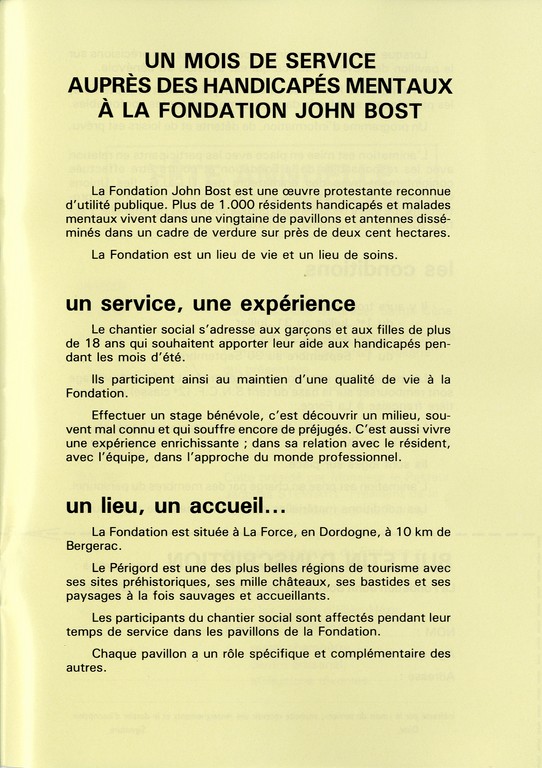 UN MOIS DE SERVICE
AUPRÈS DES HANDICAPÉS MENTAUX
À LA FONDATION JOHN BOST

La Fondation John Bost est une œuvre protestante reconnue d'utilité publique. Plus de 1.000 résidents handicapés et malades mentaux vivent dans une vingtaine de pavillons et antennes disséminés dans un cadre de verdure sur près de deux cent hectares.

La Fondation est un lieu de vie et un lieu de soins.

un service, une expérience

Le chantier social s'adresse aux garçons et aux filles de plus de 18 ans qui souhaitent apporter leur aide aux handicapés pendant les mois d'été.

Ils participent ainsi au maintien d'une qualité de vie à la Fondation.

Effectuer un stage bénévole, c'est découvrir un milieu, souvent mal connu et qui souffre encore de préjugés. C'est aussi vivre une expérience enrichissante ; dans sa relation avec le résident, avec l'équipe, dans l'approche du monde professionnel.

un lieu, un accueil...

La Fondation est située à La Force, en Dordogne, à 10 km de Bergerac.

Le Périgord est une des plus belles régions de tourisme avec ses sites préhistoriques, ses mille châteaux, ses bastides et ses paysages à la fois sauvages et accueillants.

Les participants du chantier social sont affectés pendant leur temps de service dans les pavillons de la Fondation.

Chaque pavillon a un rôle spécifique et complémentaire des autres.